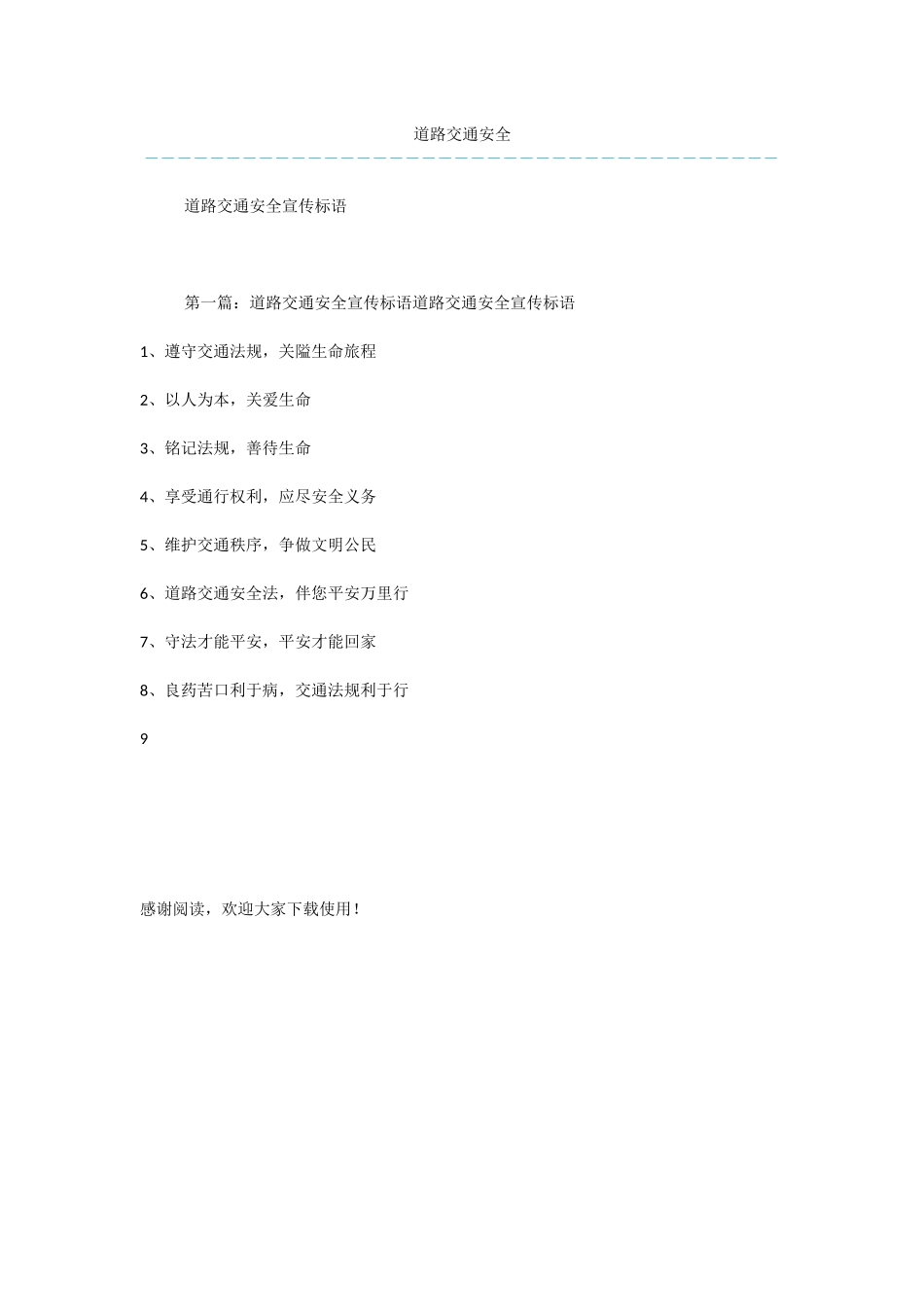 道路交通安全

道路交通安全宣传标语

第一篇：道路交通安全宣传标语道路交通安全宣传标语

1、遵守交通法规，关隘生命旅程

2、以人为本，关爱生命

3、铭记法规，善待生命

4、享受通行权利，应尽安全义务

5、维护交通秩序，争做文明公民

6、道路交通安全法，伴您平安万里行

7、守法才能平安，平安才能回家

8、良药苦口利于病，交通法规利于行

9

感谢阅读，欢迎大家下载使用！